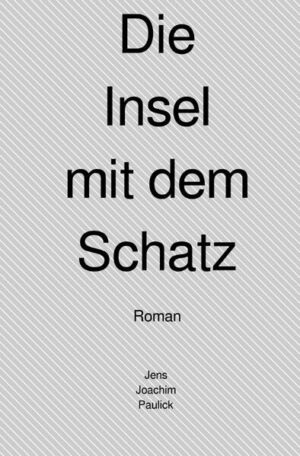 Die
Insel
mit dem
Schatz

Roman

Jens
Joachim
Paulick